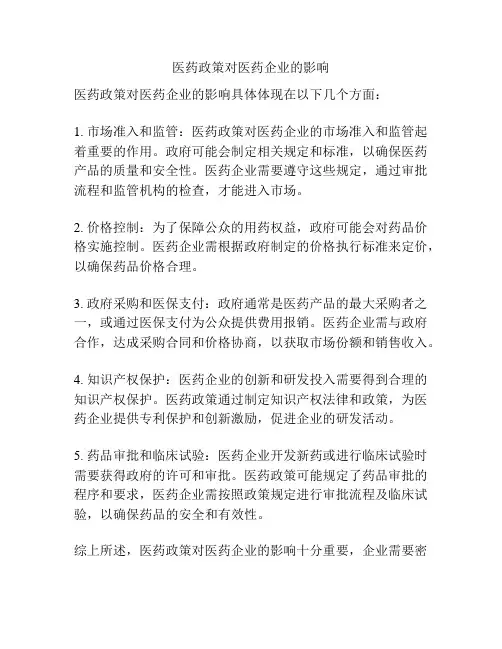 医药政策对医药企业的影响

医药政策对医药企业的影响具体体现在以下几个方面：

1. 市场准入和监管：医药政策对医药企业的市场准入和监管起着重要的作用。政府可能会制定相关规定和标准，以确保医药产品的质量和安全性。医药企业需要遵守这些规定，通过审批流程和监管机构的检查，才能进入市场。

2. 价格控制：为了保障公众的用药权益，政府可能会对药品价格实施控制。医药企业需根据政府制定的价格执行标准来定价，以确保药品价格合理。

3. 政府采购和医保支付：政府通常是医药产品的最大采购者之一，或通过医保支付为公众提供费用报销。医药企业需与政府合作，达成采购合同和价格协商，以获取市场份额和销售收入。

4. 知识产权保护：医药企业的创新和研发投入需要得到合理的知识产权保护。医药政策通过制定知识产权法律和政策，为医药企业提供专利保护和创新激励，促进企业的研发活动。

5. 药品审批和临床试验：医药企业开发新药或进行临床试验时需要获得政府的许可和审批。医药政策可能规定了药品审批的程序和要求，医药企业需按照政策规定进行审批流程及临床试验，以确保药品的安全和有效性。

综上所述，医药政策对医药企业的影响十分重要，企业需要密